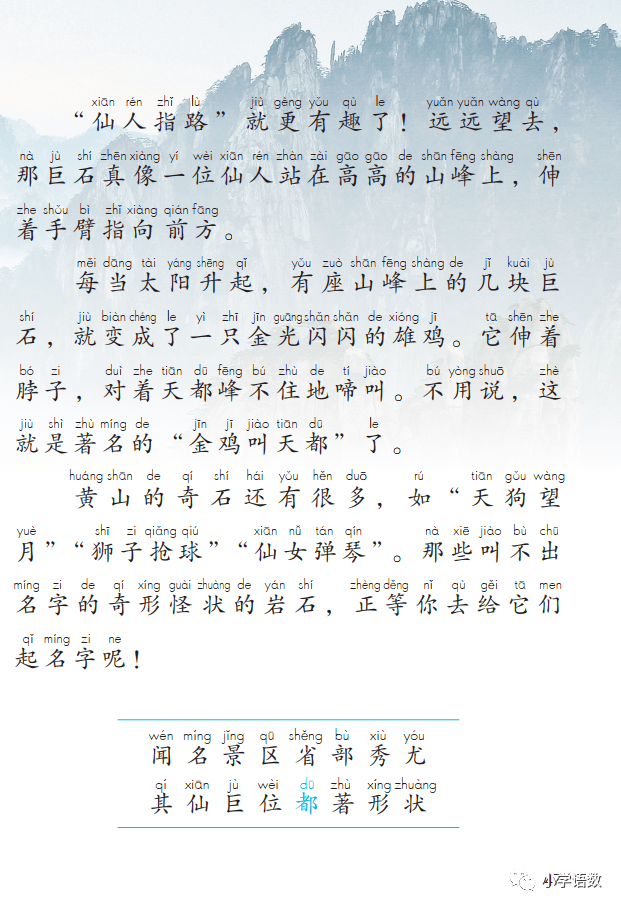 xiān rén zhǐ lù jiù gèng yǒu qù le yuǎn yuǎn wàng qù
“仙人指路”就更有趣了！远远望去，
nà jù shí zhēn xiàng yí wèi xiān rén zhàn zài gāo gāo de shān fēng shàng shēn
那巨石真像一位仙人站在高高的山峰上，伸
zhe shǒu bì zhǐ xiàng qián fāng
着手臂指向前方。

měi dāng tài yáng shēng qǐ yǒu zuò shān fēng shàng de jǐ kuài jù
每当太阳升起，有座山峰上的几块巨
shí jiù biàn chéng le yì zhī jīn guāng shǎn shǎn de xióng jī tā shēn zhe
石，就变成了一只金光闪闪的雄鸡。它伸着
bó zi duì zhe tiān dū fēng bú zhù de tí jiào bú yòng shuō zhè
脖子，对着天都峰不住地啼叫。不用说，这
jiù shì zhù míng de jīn jī jiào tiān dū le
就是著名的“金鸡叫天都”了。

huáng shān de qí shí hái yǒu hěn duō rú tiān gǒu wàng
黄山的奇石还有很多，如“天狗望
yuè shī zi qiǎng qiú xiān nǚ tán qín nà xiē jiào bù chū
月”“狮子抢球”“仙女弹琴”。那些叫不出
míng zi de qí xíng guài zhuàng de yán shí zhèng děng nǐ qù gěi tā men
名字的奇形怪状的岩石，正等你去给它们
qǐ míng zi ne
起名字呢！

wén míng jǐng qū shěng bù xiù yóu
闻 名 景 区 省 部 秀 尤
qí xiān jù wèi dū zhù xíng zhuàng
其 仙 巨 位 都 著 形 状

小学语数